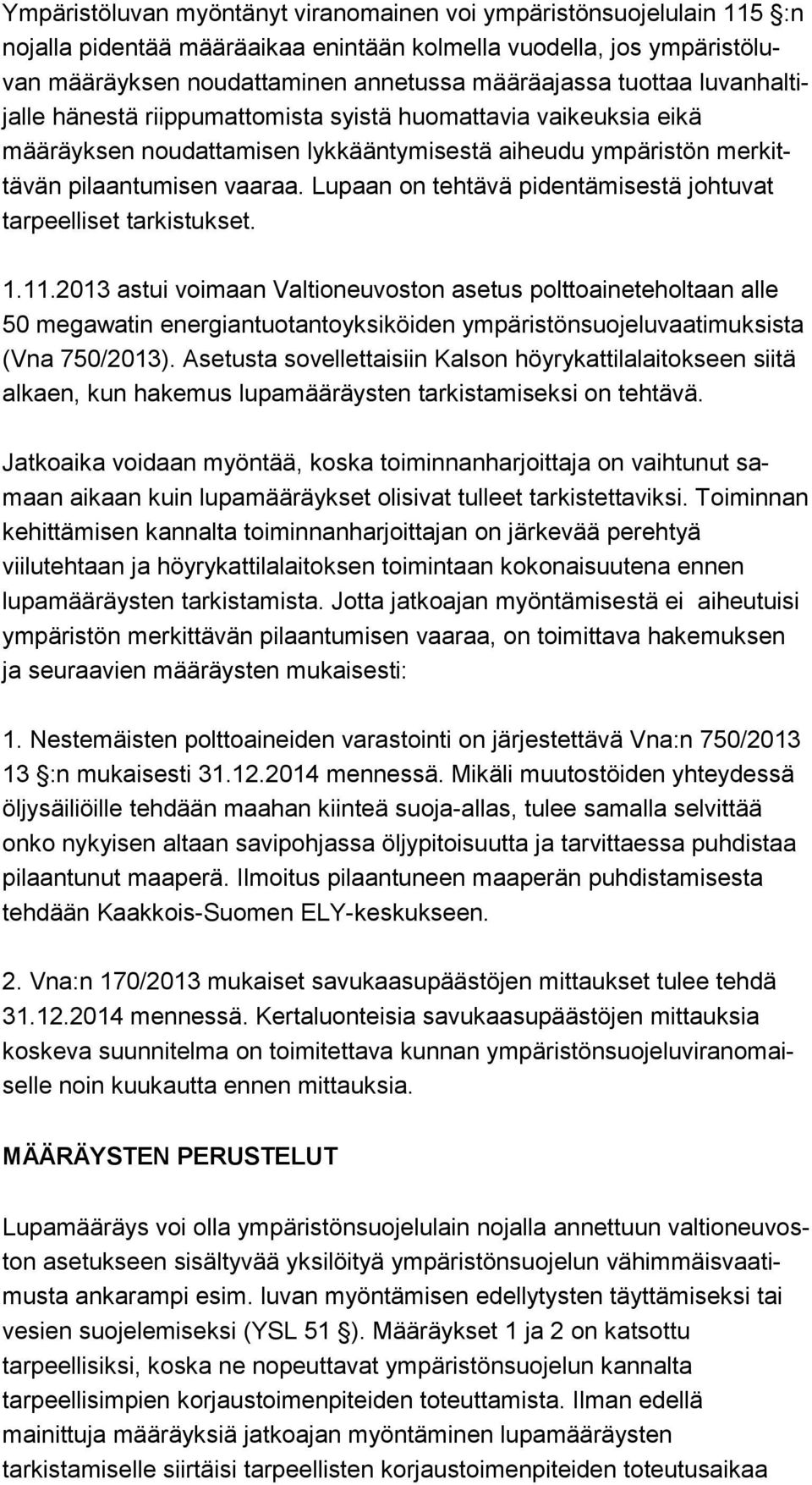 Ympäristöluvan myöntänyt viranomainen voi ympäristönsuojelulain 115 §:n nojalla pidentää määräaikaa enintään kolmella vuodella, jos ympäristöluvan määräyksen noudattaminen annetussa määräajassa tuottaa luvanhaltijalle hänestä riippumattomista syistä huomattavia vaikeuksia eikä määräyksen noudattamisen lykkääntymisestä aiheudu ympäristön merkittävän pilaantumisen vaaraa. Lupaan on tehtävä pidentämisestä johtuvat tarpeelliset tarkistukset.

1.11.2013 astui voimaan Valtioneuvoston asetus polttoaineteholtaan alle 50 megawatin energiantuotantoyksiköiden ympäristönsuojeluvaatimuksista (Vna 750/2013). Asetusta sovellettaisiin Kalson höyrykattilalaitokseen siitä alkaen, kun hakemus lupamääräysten tarkistamiseksi on tehtävä.

Jatkoaika voidaan myöntää, koska toiminnanharjoittaja on vaihtunut samaan aikaan kuin lupamääräykset olisivat tulleet tarkistettaviksi. Toiminnan kehittämisen kannalta toiminnanharjoittajan on järkevää perehtyä viilutehtaan ja höyrykattilalaitoksen toimintaan kokonaisuutena ennen lupamääräysten tarkistamista. Jotta jatkoajan myöntämisestä ei aiheutuisi ympäristön merkittävän pilaantumisen vaaraa, on toimittava hakemuksen ja seuraavien määräysten mukaisesti:

1. Nestemäisten polttoaineiden varastointi on järjestettävä Vna:n 750/2013 13 §:n mukaisesti 31.12.2014 mennessä. Mikäli muutostöiden yhteydessä öljysäiliöille tehdään maahan kiinteä suoja-allas, tulee samalla selvittää onko nykyisen altaan savipohjassa öljypitoisuutta ja tarvittaessa puhdistaa pilaantunut maaperä. Ilmoitus pilaantuneen maaperän puhdistamisesta tehdään Kaakkois-Suomen ELY-keskukseen.

2. Vna:n 170/2013 mukaiset savukaasupäästöjen mittaukset tulee tehdä 31.12.2014 mennessä. Kertaluonteisia savukaasupäästöjen mittauksia koskeva suunnitelma on toimitettava kunnan ympäristönsuojeluviranomaiselle noin kuukautta ennen mittauksia.

MÄÄRÄYSTEN PERUSTELUT

Lupamääräys voi olla ympäristönsuojelulain nojalla annettuun valtioneuvoston asetukseen sisältyvää yksilöityä ympäristönsuojelun vähimmäisvaatimusta ankarampi esim. luvan myöntämisen edellytysten täyttämiseksi tai vesien suojelemiseksi (YSL 51 §). Määräykset 1 ja 2 on katsottu tarpeellisiksi, koska ne nopeuttavat ympäristönsuojelun kannalta tarpeellisimpien korjaustoimenpiteiden toteuttamista. Ilman edellä mainittuja määräyksiä jatkoajan myöntäminen lupamääräysten tarkistamiselle siirtäisi tarpeellisten korjaustoimenpiteiden toteutusaikaa